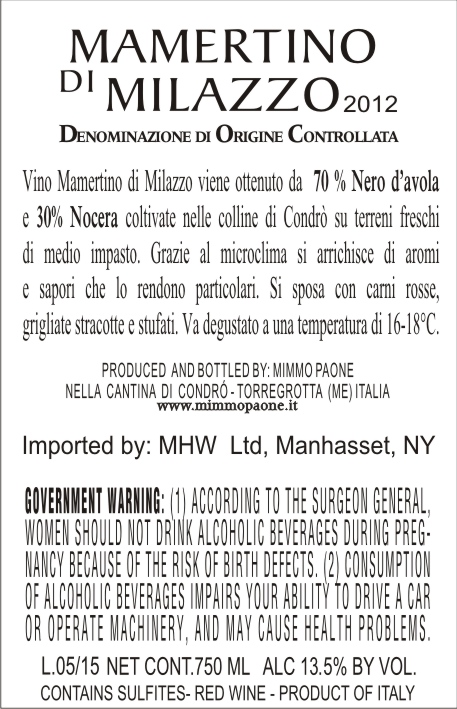 MAMERTINO
DI MILAZZO 2012
DENOMINAZIONE DI ORIGINE CONTROLLATA

Vino Mamertino di Milazzo viene ottenuto da 70 % Nero d'avola e 30% Nocera coltivate nelle colline di Condrò su terreni freschi di medio impasto. Grazie al microclima si arrichisce di aromi e sapori che lo rendono particolari. Si sposa con carni rosse, grigliate stracotte e stufati. Va degustato a una temperatura di 16-18°C.

PRODUCED AND BOTTLED BY: MIMMO PAONE
NELLA CANTINA DI CONDRÓ - TORREGROTTA (ME) ITALIA
www.mimmopaone.it

Imported by: MHW Ltd, Manhasset, NY

GOVERNMENT WARNING: (1) ACCORDING TO THE SURGEON GENERAL, WOMEN SHOULD NOT DRINK ALCOHOLIC BEVERAGES DURING PREGNANCY BECAUSE OF THE RISK OF BIRTH DEFECTS. (2) CONSUMPTION OF ALCOHOLIC BEVERAGES IMPAIRS YOUR ABILITY TO DRIVE A CAR OR OPERATE MACHINERY, AND MAY CAUSE HEALTH PROBLEMS.

L.05/15 NET CONT.750 ML ALC 13.5% BY VOL.
CONTAINS SULFITES- RED WINE - PRODUCT OF ITALY